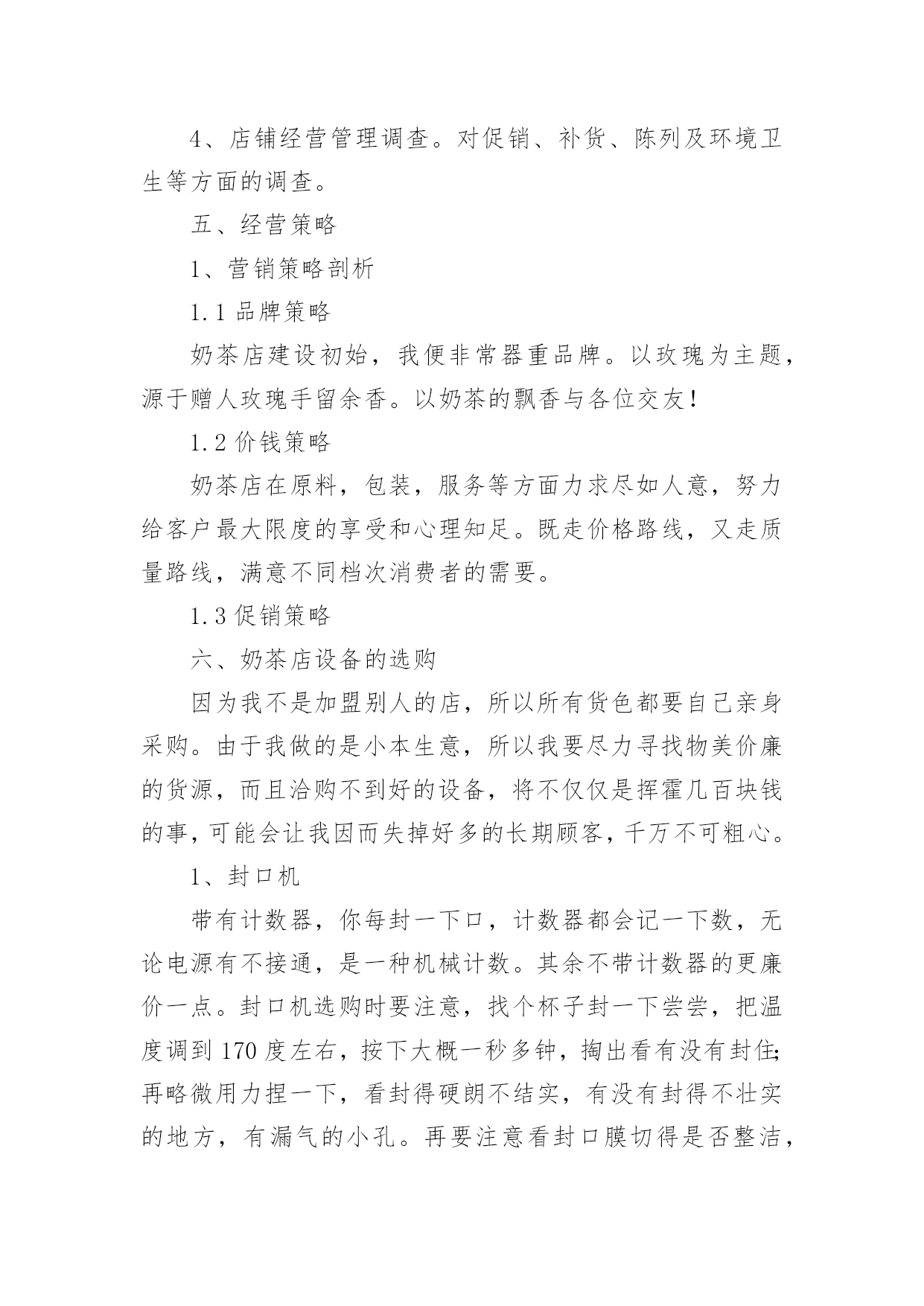 4、店铺经营管理调查。对促销、补货、陈列及环境卫生等方面的调查。

五、经营策略

1、营销策略剖析

1.1 品牌策略

奶茶店建设初始，我便非常器重品牌。以玫瑰为主题，源于赠人玫瑰手留余香。以奶茶的飘香与各位交友!

1.2 价钱策略

奶茶店在原料，包装，服务等方面力求尽如人意，努力给客户最大限度的享受和心理知足。既走价格路线，又走质量路线，满意不同档次消费者的需要。

1.3 促销策略

六、奶茶店设备的选购

因为我不是加盟别人的店，所以所有货色都要自己亲身采购。由于我做的是小本生意，所以我要尽力寻找物美价廉的货源，而且洽购不到好的设备，将不仅仅是挥霍几百块钱的事，可能会让我因而失掉好多的长期顾客，千万不可粗心。

1、封口机

带有计数器，你每封一下口，计数器都会记一下数，无论电源有不接通，是一种机械计数。其余不带计数器的更廉价一点。封口机选购时要注意，找个杯子封一下尝尝，把温度调到 170 度左右，按下大概一秒多钟，掏出看有没有封住;再略微用力捏一下，看封得硬朗不结实，有没有封得不壮实的地方，有漏气的小孔。再要注意看封口膜切得是否整洁，